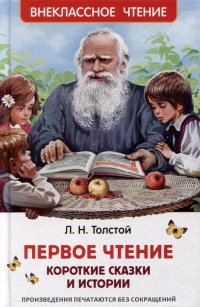 ВНЕКЛАССНОЕ ЧТЕНИЕ

Л. Н. Толстой

ПЕРВОЕ ЧТЕНИЕ

КОРОТКИЕ СКАЗКИ И ИСТОРИИ

ПРОИЗВЕДЕНИЯ ПЕЧАТАЮТСЯ БЕЗ СОКРАЩЕНИЙ